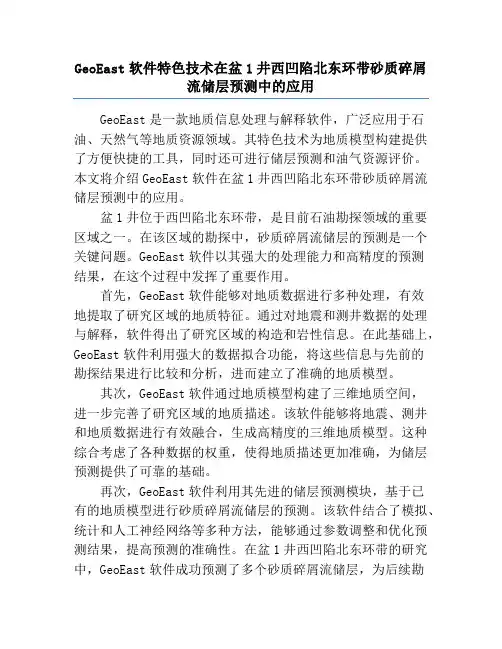 GeoEast 软件特色技术在盆 1 井西凹陷北东环带砂质碎屑流储层预测中的应用

GeoEast 是一款地质信息处理与解释软件，广泛应用于石油、天然气等地质资源领域。其特色技术为地质模型构建提供了方便快捷的工具，同时还可进行储层预测和油气资源评价。本文将介绍 GeoEast 软件在盆 1 井西凹陷北东环带砂质碎屑流储层预测中的应用。

盆 1 井位于西凹陷北东环带，是目前石油勘探领域的重要区域之一。在该区域的勘探中，砂质碎屑流储层的预测是一个关键问题。GeoEast 软件以其强大的处理能力和高精度的预测结果，在这个过程中发挥了重要作用。

首先，GeoEast 软件能够对地质数据进行多种处理，有效地提取了研究区域的地质特征。通过对地震和测井数据的处理与解释，软件得出了研究区域的构造和岩性信息。在此基础上，GeoEast 软件利用强大的数据拟合功能，将这些信息与先前的勘探结果进行比较和分析，进而建立了准确的地质模型。

其次，GeoEast 软件通过地质模型构建了三维地质空间，进一步完善了研究区域的地质描述。该软件能够将地震、测井和地质数据进行有效融合，生成高精度的三维地质模型。这种综合考虑了各种数据的权重，使得地质描述更加准确，为储层预测提供了可靠的基础。

再次，GeoEast 软件利用其先进的储层预测模块，基于已有的地质模型进行砂质碎屑流储层的预测。该软件结合了模拟、统计和人工神经网络等多种方法，能够通过参数调整和优化预测结果，提高预测的准确性。在盆 1 井西凹陷北东环带的研究中，GeoEast 软件成功预测了多个砂质碎屑流储层，为后续勘